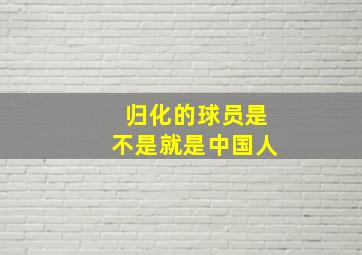 归化的球员是
不是就是中国人